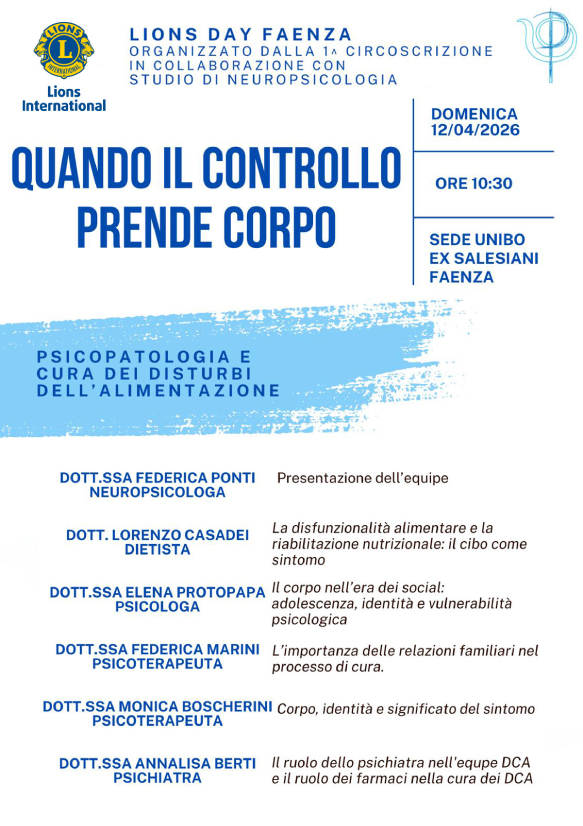 LIONS INTERNATIONAL
Lions International

LIONS DAY FAENZA
ORGANIZZATO DALLA 1^ CIRCOSCRIZIONE IN COLLABORAZIONE CON STUDIO DI NEUROPSICOLOGIA

QUANDO IL CONTROLLO PRENDE CORPO

DOMENICA 12/04/2026

ORE 10:30

SEDE UNIBO EX SALESIANI FAENZA

PSICOPATOLOGIA E CURA DEI DISTURBI DELL'ALIMENTAZIONE

DOTT.SSA FEDERICA PONTI
NEUROPSICOLOGA
Presentazione dell'equipe

DOTT. LORENZO CASADEI
DIETISTA
La disfunzionalità alimentare e la riabilitazione nutrizionale: il cibo come sintomo

DOTT.SSA ELENA PROTOPAPA
PSICOLOGA
Il corpo nell'era dei social: adolescenza, identità e vulnerabilità psicologica

DOTT.SSA FEDERICA MARINI
PSICOTERAPEUTA
L'importanza delle relazioni familiari nel processo di cura.

DOTT.SSA MONICA BOSCHERINI
PSICOTERAPEUTA
Corpo, identità e significato del sintomo

DOTT.SSA ANNALISA BERTI
PSICHIATRA
Il ruolo dello psichiatra nell'equpe DCA e il ruolo dei farmaci nella cura dei DCA